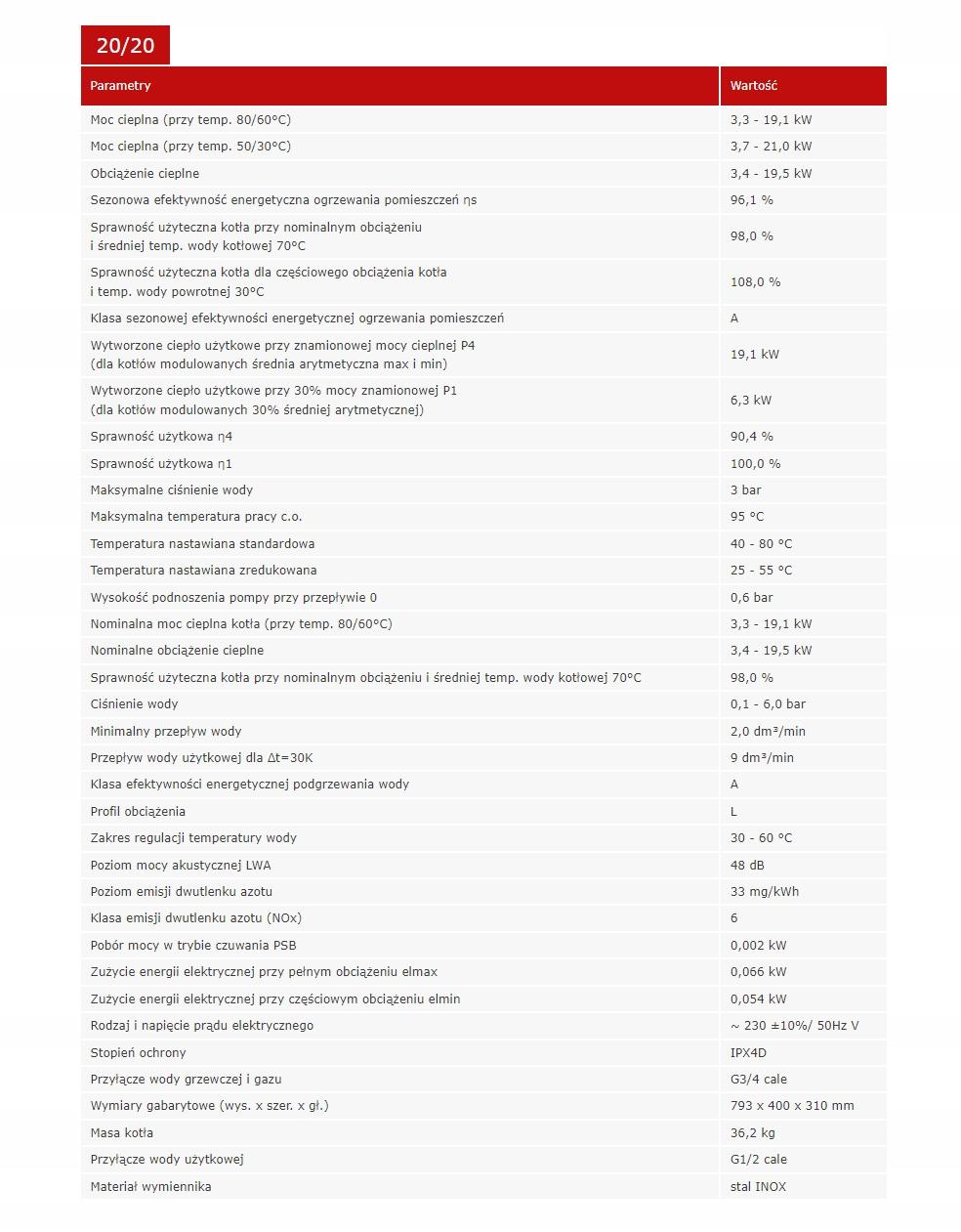 20/20

| Parametry | Wartość |
|---|---|
| Moc cieplna (przy temp. 80/60°C) | 3,3 - 19,1 kW |
| Moc cieplna (przy temp. 50/30°C) | 3,7 - 21,0 kW |
| Obciążenie cieplne | 3,4 - 19,5 kW |
| Sezonowa efektywność energetyczna ogrzewania pomieszczeń ηs | 96,1 % |
| Sprawność użyteczna kotła przy nominalnym obciążeniu i średniej temp. wody kotłowej 70°C | 98,0 % |
| Sprawność użyteczna kotła dla częściowego obciążenia kotła i temp. wody powrotnej 30°C | 108,0 % |
| Klasa sezonowej efektywności energetycznej ogrzewania pomieszczeń | A |
| Wytworzone ciepło użytkowe przy znamionowej mocy cieplnej P4 (dla kotłów modulowanych średnia arytmetyczna max i min) | 19,1 kW |
| Wytworzone ciepło użytkowe przy 30% mocy znamionowej P1 (dla kotłów modulowanych 30% średniej arytmetycznej) | 6,3 kW |
| Sprawność użytkowa η4 | 90,4 % |
| Sprawność użytkowa η1 | 100,0 % |
| Maksymalne ciśnienie wody | 3 bar |
| Maksymalna temperatura pracy c.o. | 95 °C |
| Temperatura nastawiana standardowa | 40 - 80 °C |
| Temperatura nastawiana zredukowana | 25 - 55 °C |
| Wysokość podnoszenia pompy przy przepływie 0 | 0,6 bar |
| Nominalna moc cieplna kotła (przy temp. 80/60°C) | 3,3 - 19,1 kW |
| Nominalne obciążenie cieplne | 3,4 - 19,5 kW |
| Sprawność użyteczna kotła przy nominalnym obciążeniu i średniej temp. wody kotłowej 70°C | 98,0 % |
| Ciśnienie wody | 0,1 - 6,0 bar |
| Minimalny przepływ wody | 2,0 dm³/min |
| Przepływ wody użytkowej dla Δt=30K | 9 dm³/min |
| Klasa efektywności energetycznej podgrzewania wody | A |
| Profil obciążenia | L |
| Zakres regulacji temperatury wody | 30 - 60 °C |
| Poziom mocy akustycznej LWA | 48 dB |
| Poziom emisji dwutlenku azotu | 33 mg/kWh |
| Klasa emisji dwutlenku azotu (NOx) | 6 |
| Pobór mocy w trybie czuwania PSB | 0,002 kW |
| Zużycie energii elektrycznej przy pełnym obciążeniu elmax | 0,066 kW |
| Zużycie energii elektrycznej przy częściowym obciążeniu elmin | 0,054 kW |
| Rodzaj i napięcie prądu elektrycznego | ~ 230 ±10%/ 50Hz V |
| Stopień ochrony | IPX4D |
| Przyłącze wody grzewczej i gazu | G3/4 cale |
| Wymiary gabarytowe (wys. x szer. x gł.) | 793 x 400 x 310 mm |
| Masa kotła | 36,2 kg |
| Przyłącze wody użytkowej | G1/2 cale |
| Materiał wymiennika | stal INOX |